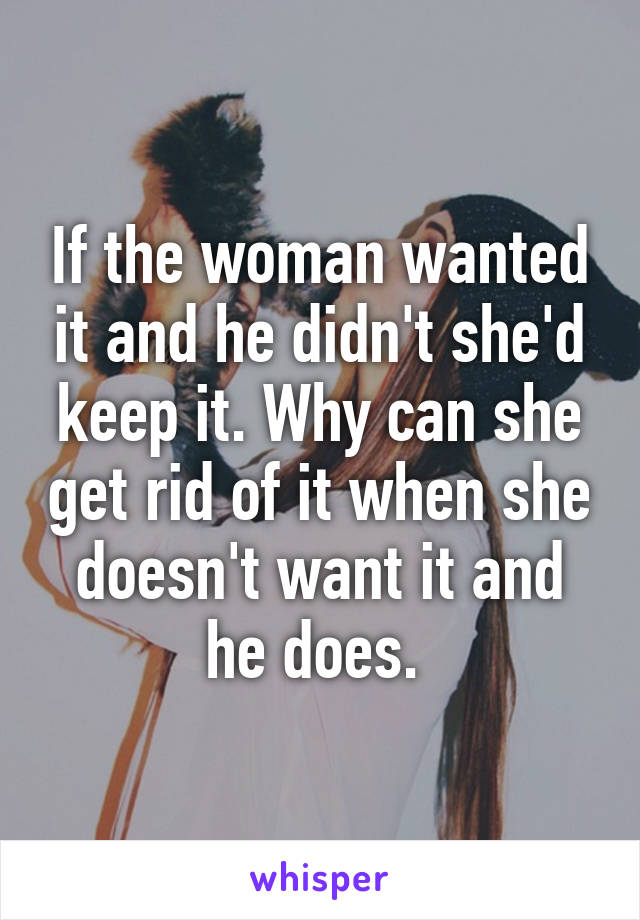 If the woman wanted it and he didn't she'd keep it. Why can she get rid of it when she doesn't want it and he does.

whisper